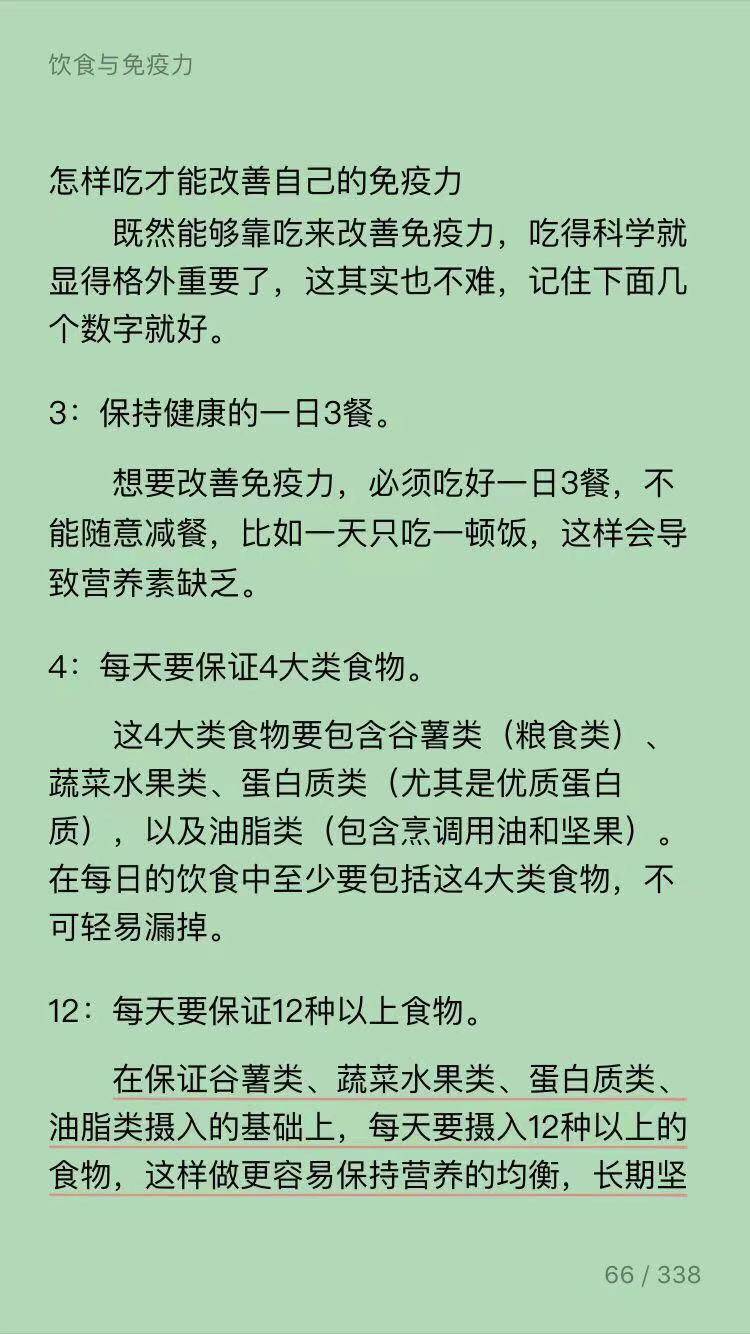 饮食与免疫力

怎样吃才能改善自己的免疫力

既然能够靠吃来改善免疫力，吃得科学就显得格外重要了，这其实也不难，记住下面几个数字就好。

3：保持健康的一日3餐。

想要改善免疫力，必须吃好一日3餐，不能随意减餐，比如一天只吃一顿饭，这样会导致营养素缺乏。

4：每天要保证4大类食物。

这4大类食物要包含谷薯类（粮食类）、蔬菜水果类、蛋白质类（尤其是优质蛋白质），以及油脂类（包含烹调用油和坚果）。在每日的饮食中至少要包括这4大类食物，不可轻易漏掉。

12：每天要保证12种以上食物。

在保证谷薯类、蔬菜水果类、蛋白质类、油脂类摄入的基础上，每天要摄入12种以上的食物，这样做更容易保持营养的均衡，长期坚

66 / 338